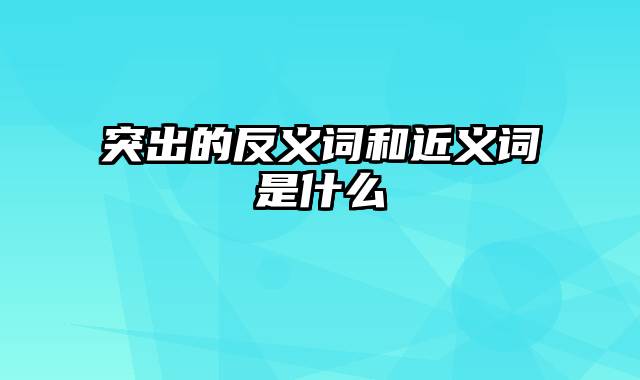 突出的反义词和近义词是什么